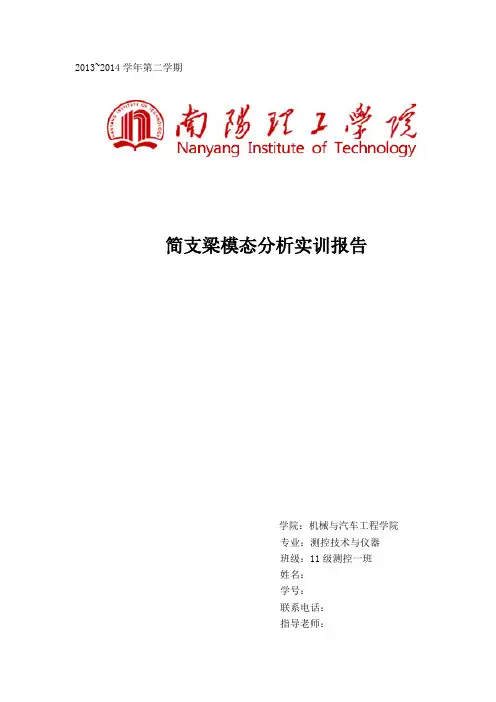 2013~2014 学年第二学期

NANYANG INSTITUTE OF TECHNOLOGY

南陽理工學院
Nanyang Institute of Technology

简支梁模态分析实训报告

学院：机械与汽车工程学院
专业：测控技术与仪器
班级：11 级测控一班
姓名：
学号：
联系电话：
指导老师：